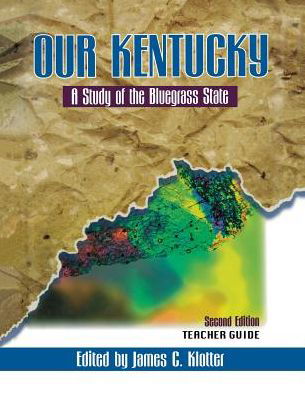 OUR KENTUCKY

A Study of the Bluegrass State

Second Edition
TEACHER GUIDE

Edited by James C. Klotter